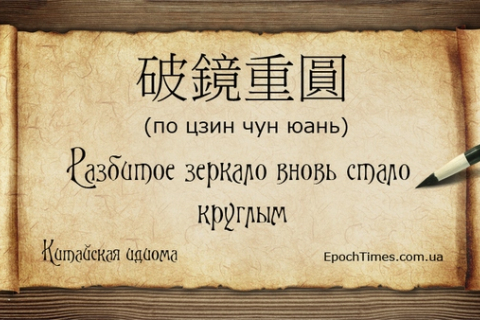 破鏡重圓

(по цзин чун юань)

Разбитое зеркало вновь стало круглым

Китайская идиома

EpochTimes.com.ua